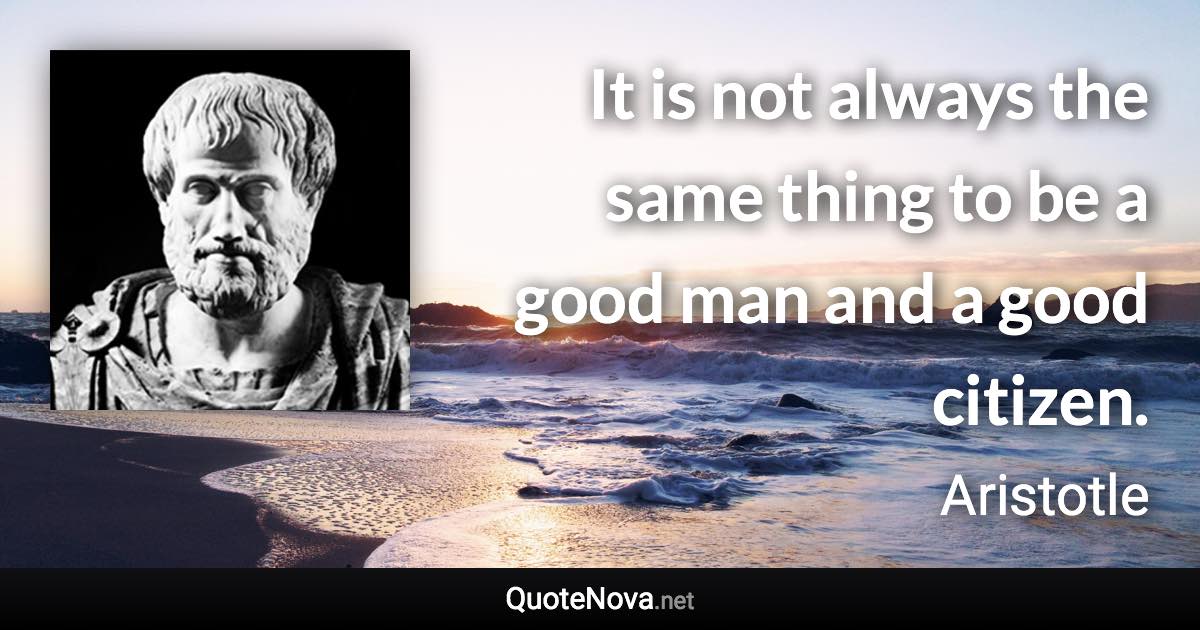 It is not always the same thing to be a good man and a good citizen.

Aristotle

QuoteNova.net